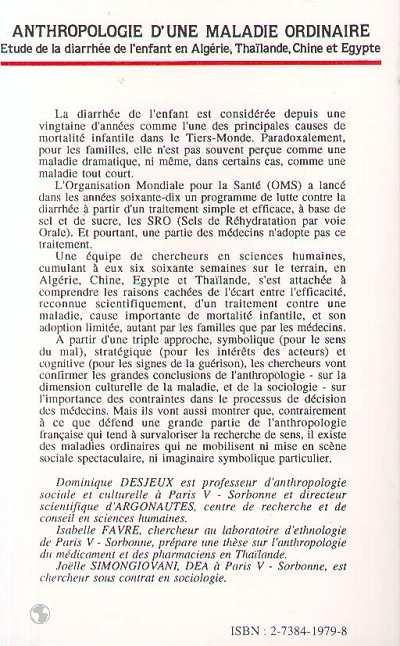 ANTHROPOLOGIE D'UNE MALADIE ORDINAIRE
Etude de la diarrhée de l'enfant en Algérie, Thaïlande, Chine et Egypte

La diarrhée de l'enfant est considérée depuis une vingtaine d'années comme l'une des principales causes de mortalité infantile dans le Tiers-Monde. Paradoxalement, pour les familles, elle n'est pas souvent perçue comme une maladie dramatique, ni même, dans certains cas, comme une maladie tout court.

L'Organisation Mondiale pour la Santé (OMS) a lancé dans les années soixante-dix un programme de lutte contre la diarrhée à partir d'un traitement simple et efficace, à base de sel et de sucre, les SRO (Sels de Réhydratation par voie Orale). Et pourtant, une partie des médecins n'adopte pas ce traitement.

Une équipe de chercheurs en sciences humaines, cumulant à eux six soixante semaines sur le terrain, en Algérie, Chine, Egypte et Thaïlande, s'est attachée à comprendre les raisons cachées de l'écart entre l'efficacité, reconnue scientifiquement, d'un traitement contre une maladie, cause importante de mortalité infantile, et son adoption limitée, autant par les familles que par les médecins.

A partir d'une triple approche, symbolique (pour le sens du mal), stratégique (pour les intérêts des acteurs) et cognitive (pour les signes de la guérison), les chercheurs vont confirmer les grandes conclusions de l'anthropologie - sur la dimension culturelle de la maladie, et de la sociologie - sur l'importance des contraintes dans le processus de décision des médecins. Mais ils vont aussi montrer que, contrairement à ce que défend une grande partie de l'anthropologie française qui tend à survaloriser la recherche de sens, il existe des maladies ordinaires qui ne mobilisent ni mise en scène sociale spectaculaire, ni imaginaire symbolique particulier.

Dominique DESJEUX est professeur d'anthropologie sociale et culturelle à Paris V - Sorbonne et directeur scientifique d'ARGONAUTES, centre de recherche et de conseil en sciences humaines.

Isabelle FAVRE, chercheur au laboratoire d'ethnologie de Paris V - Sorbonne, prépare une thèse sur l'anthropologie du médicament et des pharmaciens en Thaïlande.

Joëlle SIMONGIOVANI, DEA à Paris V - Sorbonne, est chercheur sous contrat en sociologie.

ISBN : 2-7384-1979-8